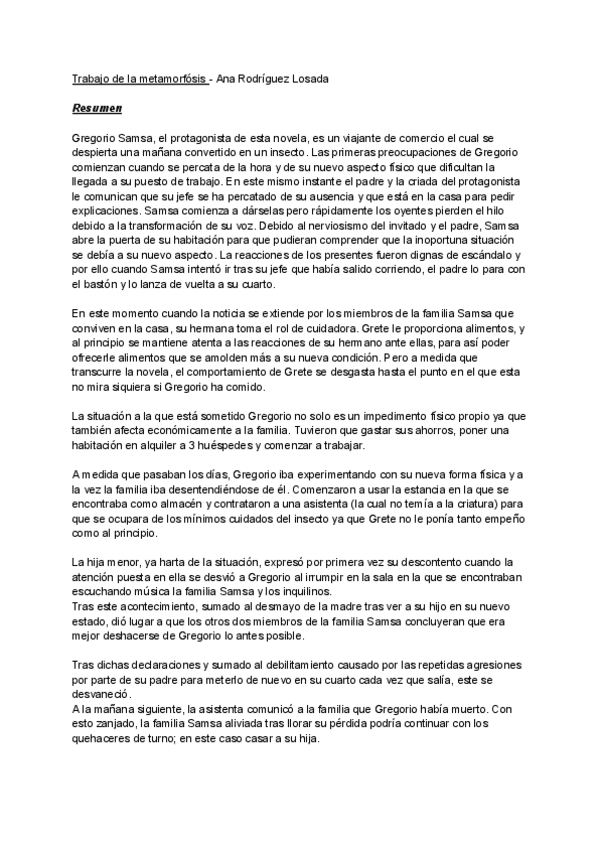 Trabajo de la metamorfósis - Ana Rodríguez Losada

Resumen

Gregorio Samsa, el protagonista de esta novela, es un viajante de comercio el cual se despierta una mañana convertido en un insecto. Las primeras preocupaciones de Gregorio comienzan cuando se percata de la hora y de su nuevo aspecto físico que dificultan la llegada a su puesto de trabajo. En este mismo instante el padre y la criada del protagonista le comunican que su jefe se ha percatado de su ausencia y que está en la casa para pedir explicaciones. Samsa comienza a dárselas pero rápidamente los oyentes pierden el hilo debido a la transformación de su voz. Debido al nerviosismo del invitado y el padre, Samsa abre la puerta de su habitación para que pudieran comprender que la inoportuna situación se debía a su nuevo aspecto. La reacciones de los presentes fueron dignas de escándalo y por ello cuando Samsa intentó ir tras su jefe que había salido corriendo, el padre lo para con el bastón y lo lanza de vuelta a su cuarto.

En este momento cuando la noticia se extiende por los miembros de la familia Samsa que conviven en la casa, su hermana toma el rol de cuidadora. Grete le proporciona alimentos, y al principio se mantiene atenta a las reacciones de su hermano ante ellas, para así poder ofrecerle alimentos que se amolden más a su nueva condición. Pero a medida que transcurre la novela, el comportamiento de Grete se desgasta hasta el punto en el que esta no mira siquiera si Gregorio ha comido.

La situación a la que está sometido Gregorio no solo es un impedimento físico propio ya que también afecta económicamente a la familia. Tuvieron que gastar sus ahorros, poner una habitación en alquiler a 3 huéspedes y comenzar a trabajar.

A medida que pasaban los días, Gregorio iba experimentando con su nueva forma física y a la vez la familia iba desentendiéndose de él. Comenzaron a usar la estancia en la que se encontraba como almacén y contrataron a una asistenta (la cual no temía a la criatura) para que se ocupara de los mínimos cuidados del insecto ya que Grete no le ponía tanto empeño como al principio.

La hija menor, ya harta de la situación, expresó por primera vez su descontento cuando la atención puesta en ella se desvió a Gregorio al irrumpir en la sala en la que se encontraban escuchando música la familia Samsa y los inquilinos.
Tras este acontecimiento, sumado al desmayo de la madre tras ver a su hijo en su nuevo estado, dió lugar a que los otros dos miembros de la familia Samsa concluyeran que era mejor deshacerse de Gregorio lo antes posible.

Tras dichas declaraciones y sumado al debilitamiento causado por las repetidas agresiones por parte de su padre para meterlo de nuevo en su cuarto cada vez que salía, este se desvaneció.
A la mañana siguiente, la asistenta comunicó a la familia que Gregorio había muerto. Con esto zanjado, la familia Samsa aliviada tras llorar su pérdida podría continuar con los quehaceres de turno; en este caso casar a su hija.